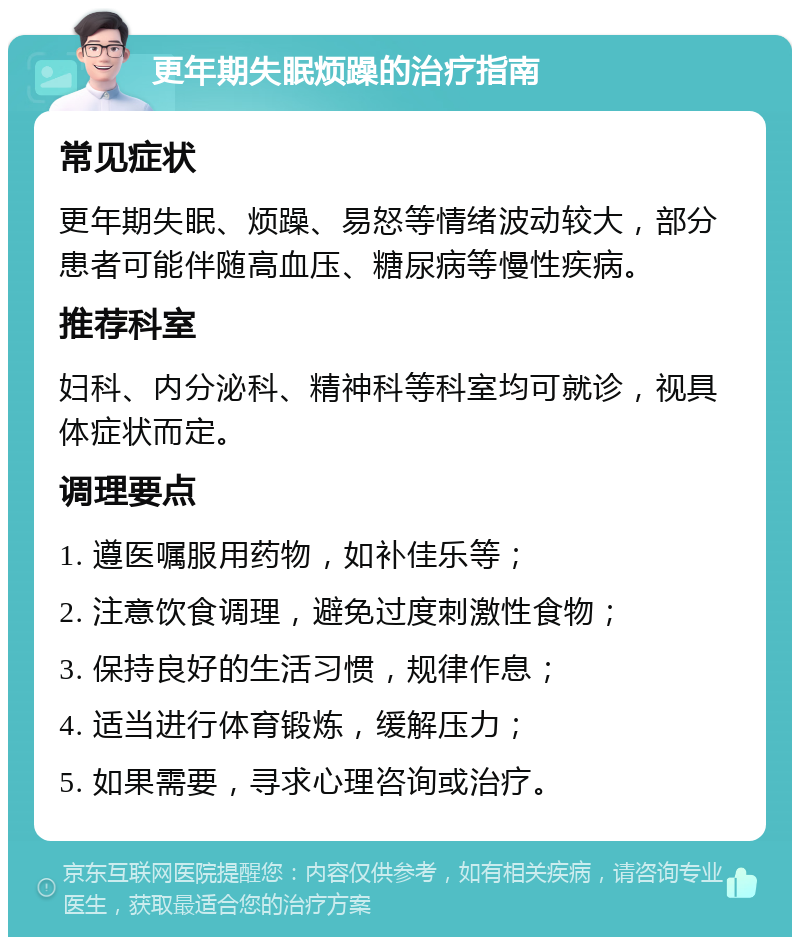 更年期失眠烦躁的治疗指南

常见症状

更年期失眠、烦躁、易怒等情绪波动较大，部分患者可能伴随高血压、糖尿病等慢性疾病。

推荐科室

妇科、内分泌科、精神科等科室均可就诊，视具体症状而定。

调理要点

1. 遵医嘱服用药物，如补佳乐等；

2. 注意饮食调理，避免过度刺激性食物；

3. 保持良好的生活习惯，规律作息；

4. 适当进行体育锻炼，缓解压力；

5. 如果需要，寻求心理咨询或治疗。

京东互联网医院提醒您：内容仅供参考，如有相关疾病，请咨询专业医生，获取最适合您的治疗方案